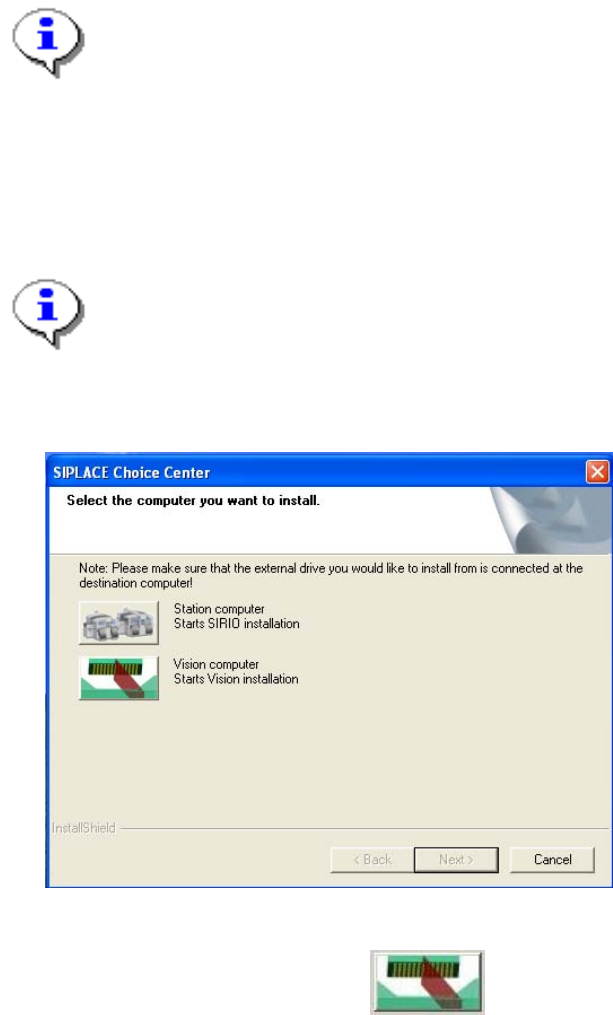 SIPLACE Choice Center

Select the computer you want to install.

Note: Please make sure that the external drive you would like to install from is connected at the destination computer!

Station computer
Starts SIRIO installation

Vision computer
Starts Vision installation

InstallShield

< Back

Next >

Cancel